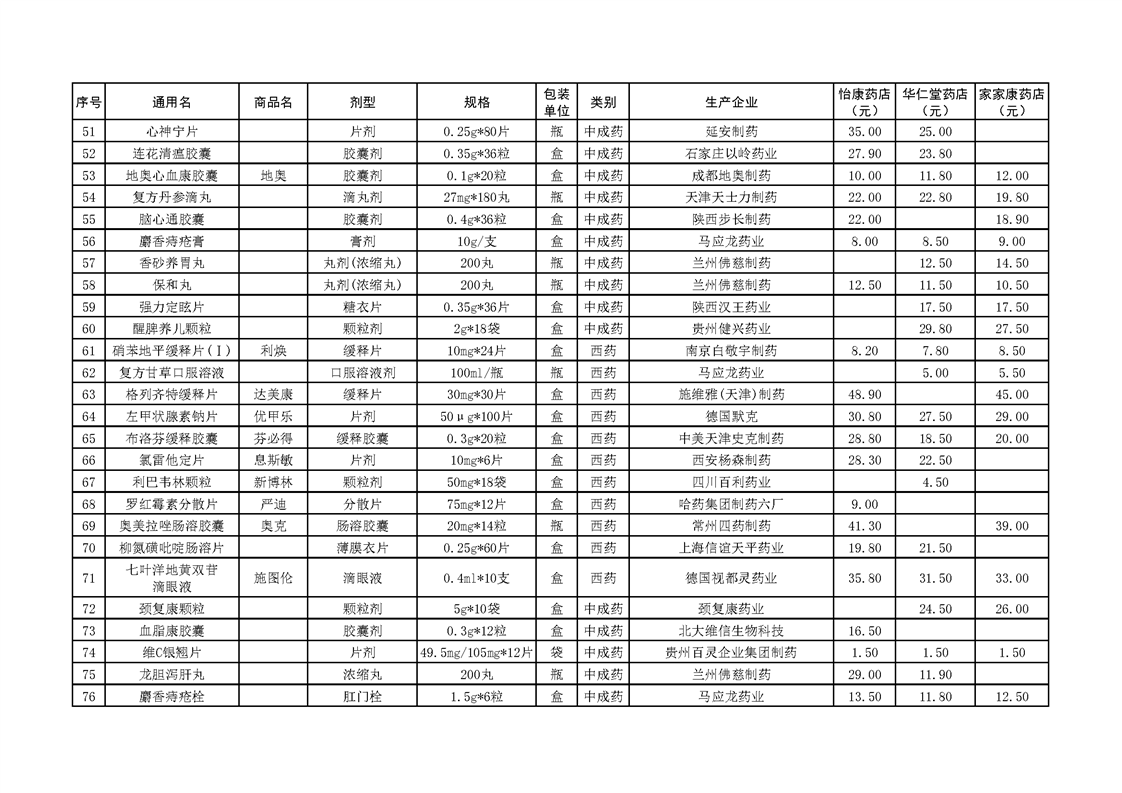 | 序号 | 通用名 | 商品名 | 剂型 | 规格 | 包装单位 | 类别 | 生产企业 | 怡康药店（元） | 华仁堂药店（元） | 家家康药店（元） |
|---|---|---|---|---|---|---|---|---|---|---|
| 51 | 心神宁片 | | 片剂 | 0.25g*80片 | 瓶 | 中成药 | 延安制药 | 35.00 | 25.00 | |
| 52 | 连花清瘟胶囊 | | 胶囊剂 | 0.35g*36粒 | 盒 | 中成药 | 石家庄以岭药业 | 27.90 | 23.80 | |
| 53 | 地奥心血康胶囊 | 地奥 | 胶囊剂 | 0.1g*20粒 | 盒 | 中成药 | 成都地奥制药 | 10.00 | 11.80 | 12.00 |
| 54 | 复方丹参滴丸 | | 滴丸剂 | 27mg*180丸 | 瓶 | 中成药 | 天津天士力制药 | 22.00 | 22.80 | 19.80 |
| 55 | 脑心通胶囊 | | 胶囊剂 | 0.4g*36粒 | 盒 | 中成药 | 陕西步长制药 | 22.00 | | 18.90 |
| 56 | 麝香痔疮膏 | | 膏剂 | 10g/支 | 盒 | 中成药 | 马应龙药业 | 8.00 | 8.50 | 9.00 |
| 57 | 香砂养胃丸 | | 丸剂(浓缩丸) | 200丸 | 瓶 | 中成药 | 兰州佛慈制药 | | 12.50 | 14.50 |
| 58 | 保和丸 | | 丸剂(浓缩丸) | 200丸 | 瓶 | 中成药 | 兰州佛慈制药 | 12.50 | 11.50 | 10.50 |
| 59 | 强力定眩片 | | 糖衣片 | 0.35g*36片 | 盒 | 中成药 | 陕西汉王药业 | | 17.50 | 17.50 |
| 60 | 醒脾养儿颗粒 | | 颗粒剂 | 2g*18袋 | 盒 | 中成药 | 贵州健兴药业 | | 29.80 | 27.50 |
| 61 | 硝苯地平缓释片(Ⅰ) | 利焕 | 缓释片 | 10mg*24片 | 盒 | 西药 | 南京白敬宇制药 | 8.20 | 7.80 | 8.50 |
| 62 | 复方甘草口服溶液 | | 口服溶液剂 | 100ml/瓶 | 瓶 | 西药 | 马应龙药业 | | 5.00 | 5.50 |
| 63 | 格列齐特缓释片 | 达美康 | 缓释片 | 30mg*30片 | 盒 | 西药 | 施维雅(天津)制药 | 48.90 | | 45.00 |
| 64 | 左甲状腺素钠片 | 优甲乐 | 片剂 | 50μg*100片 | 盒 | 西药 | 德国默克 | 30.80 | 27.50 | 29.00 |
| 65 | 布洛芬缓释胶囊 | 芬必得 | 缓释胶囊 | 0.3g*20粒 | 盒 | 西药 | 中美天津史克制药 | 28.80 | 18.50 | 20.00 |
| 66 | 氯雷他定片 | 息斯敏 | 片剂 | 10mg*6片 | 盒 | 西药 | 西安杨森制药 | 28.30 | 22.50 | |
| 67 | 利巴韦林颗粒 | 新博林 | 颗粒剂 | 50mg*18袋 | 盒 | 西药 | 四川百利药业 | | 4.50 | |
| 68 | 罗红霉素分散片 | 严迪 | 分散片 | 75mg*12片 | 盒 | 西药 | 哈药集团制药六厂 | 9.00 | | |
| 69 | 奥美拉唑肠溶胶囊 | 奥克 | 肠溶胶囊 | 20mg*14粒 | 瓶 | 西药 | 常州四药制药 | 41.30 | | 39.00 |
| 70 | 柳氮磺吡啶肠溶片 | | 薄膜衣片 | 0.25g*60片 | 盒 | 西药 | 上海信谊天平药业 | 19.80 | 21.50 | |
| 71 | 七叶洋地黄双苷滴眼液 | 施图伦 | 滴眼液 | 0.4ml*10支 | 盒 | 西药 | 德国视都灵药业 | 35.80 | 31.50 | 33.00 |
| 72 | 颈复康颗粒 | | 颗粒剂 | 5g*10袋 | 盒 | 中成药 | 颈复康药业 | | 24.50 | 26.00 |
| 73 | 血脂康胶囊 | | 胶囊剂 | 0.3g*12粒 | 盒 | 中成药 | 北大维信生物科技 | 16.50 | | |
| 74 | 维C银翘片 | | 片剂 | 49.5mg/105mg*12片 | 袋 | 中成药 | 贵州百灵企业集团制药 | 1.50 | 1.50 | 1.50 |
| 75 | 龙胆泻肝丸 | | 浓缩丸 | 200丸 | 瓶 | 中成药 | 兰州佛慈制药 | 29.00 | 11.90 | |
| 76 | 麝香痔疮栓 | | 肛门栓 | 1.5g*6粒 | 盒 | 中成药 | 马应龙药业 | 13.50 | 11.80 | 12.50 |